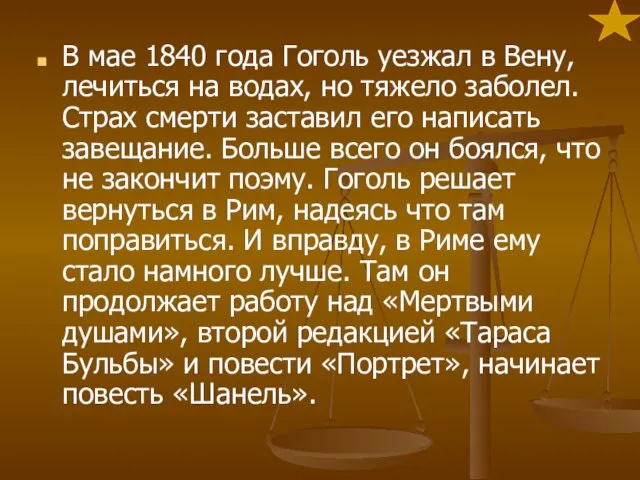 В мае 1840 года Гоголь уезжал в Вену, лечиться на водах, но тяжело заболел. Страх смерти заставил его написать завещание. Больше всего он боялся, что не закончит поэму. Гоголь решает вернуться в Рим, надеясь что там поправиться. И вправду, в Риме ему стало намного лучше. Там он продолжает работу над «Мертвыми душами», второй редакцией «Тараса Бульбы» и повести «Портрет», начинает повесть «Шанель».